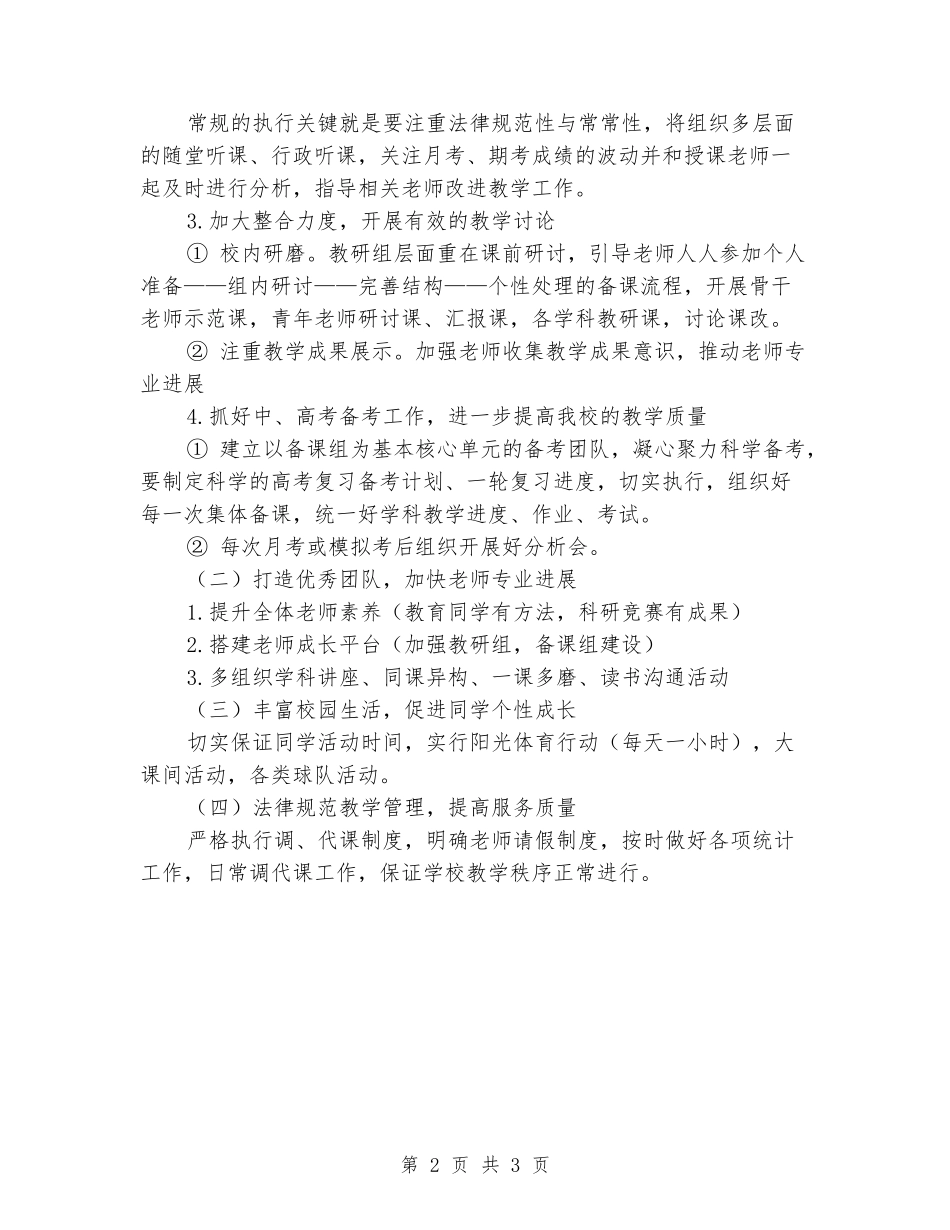 常规的执行关键就是要注重法律规范性与常常性，将组织多层面的随堂听课、行政听课，关注月考、期考成绩的波动并和授课老师一起及时进行分析，指导相关老师改进教学工作。

3.加大整合力度，开展有效的教学讨论

① 校内研磨。教研组层面重在课前研讨，引导老师人人参加个人准备——组内研讨——完善结构——个性处理的备课流程，开展骨干老师示范课，青年老师研讨课、汇报课，各学科教研课，讨论课改。

② 注重教学成果展示。加强老师收集教学成果意识，推动老师专业进展

4.抓好中、高考备考工作，进一步提高我校的教学质量

① 建立以备课组为基本核心单元的备考团队，凝心聚力科学备考，要制定科学的高考复习备考计划、一轮复习进度，切实执行，组织好每一次集体备课，统一好学科教学进度、作业、考试。

② 每次月考或模拟考后组织开展好分析会。

（二）打造优秀团队，加快老师专业进展

1.提升全体老师素养（教育同学有方法，科研竞赛有成果）

2.搭建老师成长平台（加强教研组，备课组建设）

3.多组织学科讲座、同课异构、一课多磨、读书沟通活动

（三）丰富校园生活，促进同学个性成长

切实保证同学活动时间，实行阳光体育行动（每天一小时），大课间活动，各类球队活动。

（四）法律规范教学管理，提高服务质量

严格执行调、代课制度，明确老师请假制度，按时做好各项统计工作，日常调代课工作，保证学校教学秩序正常进行。

第 2 页 共 3 页